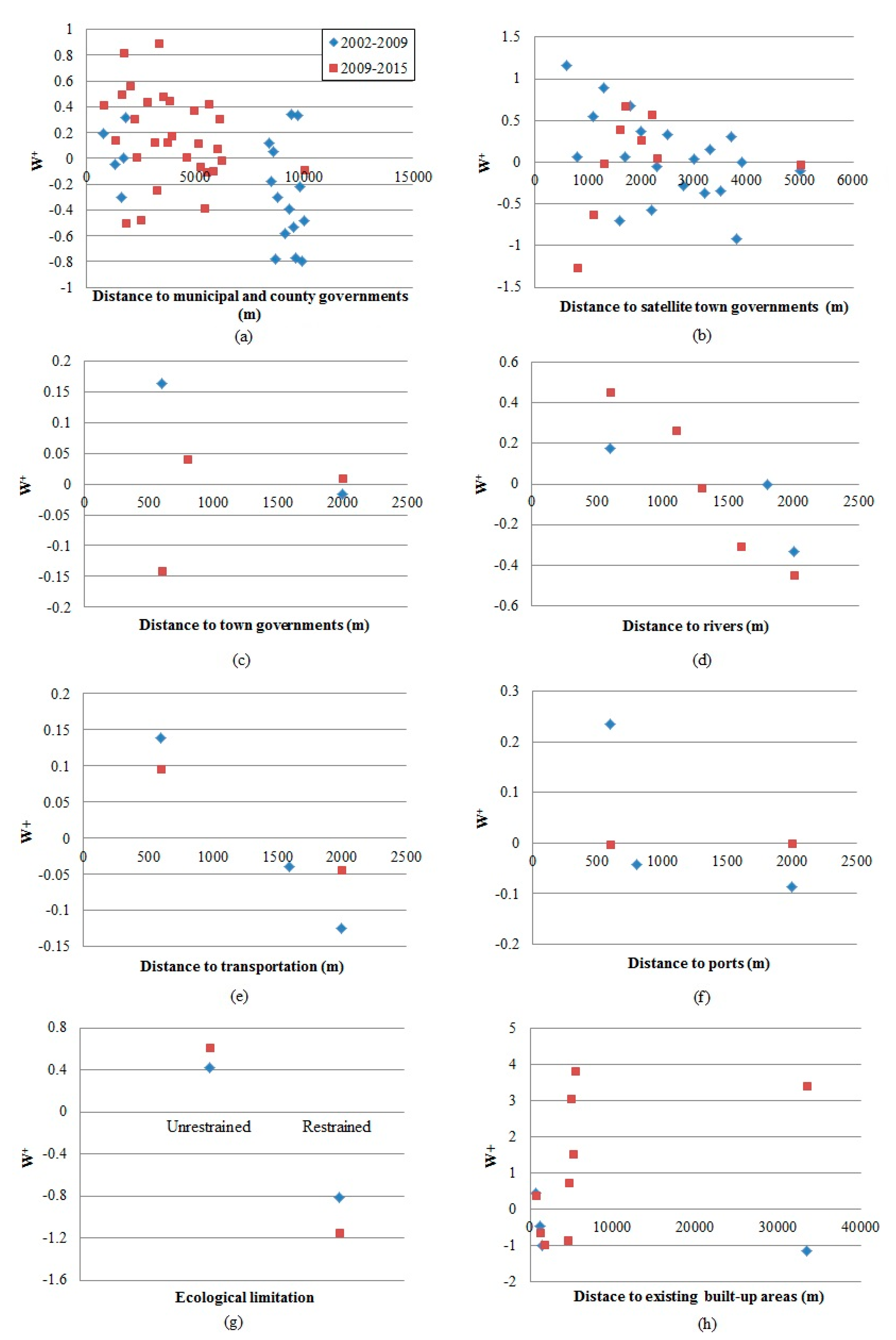 1
0.8
0.6
0.4
0.2
0
-0.2
-0.4
-0.6
-0.8
-1
$W^+$
0
5000
10000
15000
2002-2009
2009-2015
Distance to municipal and county governments (m)
(a)

1.5
1
0.5
0
-0.5
-1
-1.5
$W^+$
0
1000
2000
3000
4000
5000
6000
Distance to satellite town governments (m)
(b)

0.2
0.15
0.1
0.05
0
-0.05
-0.1
-0.15
-0.2
$W^+$
0
500
1000
1500
2000
2500
Distance to town governments (m)
(c)

0.6
0.4
0.2
0
-0.2
-0.4
-0.6
$W^+$
0
500
1000
1500
2000
2500
Distance to rivers (m)
(d)

0.2
0.15
0.1
0.05
0
-0.05
-0.1
-0.15
W+
0
500
1000
1500
2000
2500
Distance to transportation (m)
(e)

0.3
0.2
0.1
0
-0.1
-0.2
$W^+$
0
500
1000
1500
2000
2500
Distance to ports (m)
(f)

0.8
0.4
0
-0.4
-0.8
-1.2
-1.6
$W^+$
Unrestrained
Restrained
Ecological limitation
(g)

5
4
3
2
1
0
-1
-2
$W^+$
0
10000
20000
30000
40000
Distace to existing built-up areas (m)
(h)